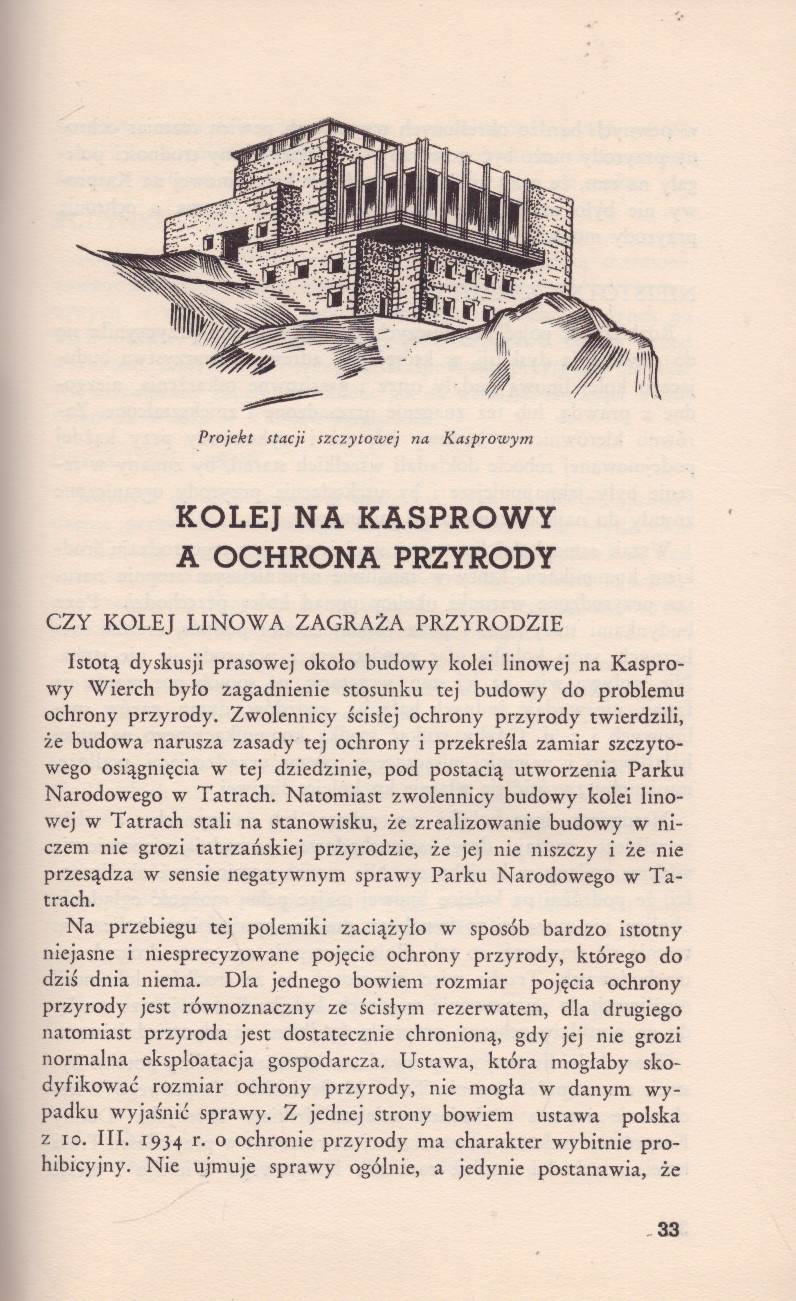 Projekt stacji szczytowej na Kasprowym

KOLEJ NA KASPROWY
A OCHRONA PRZYRODY

CZY KOLEJ LINOWA ZAGRAŻA PRZYRODZIE

Istotą dyskusji prasowej około budowy kolei linowej na Kasprowy Wierch było zagadnienie stosunku tej budowy do problemu ochrony przyrody. Zwolennicy ścisłej ochrony przyrody twierdzili, że budowa narusza zasady tej ochrony i przekreśla zamiar szczytowego osiągnięcia w tej dziedzinie, pod postacią utworzenia Parku Narodowego w Tatrach. Natomiast zwolennicy budowy kolei linowej w Tatrach stali na stanowisku, że zrealizowanie budowy w niczem nie grozi tatrzańskiej przyrodzie, że jej nie niszczy i że nie przesądza w sensie negatywnym sprawy Parku Narodowego w Tatrach.

Na przebiegu tej polemiki zaciążyło w sposób bardzo istotny niejasne i niesprecyzowane pojęcie ochrony przyrody, którego do dziś dnia niema. Dla jednego bowiem rozmiar pojęcia ochrony przyrody jest równoznaczny ze ścisłym rezerwatem, dla drugiego natomiast przyroda jest dostatecznie chronioną, gdy jej nie grozi normalna eksploatacja gospodarcza. Ustawa, która mogłaby skodyfikować rozmiar ochrony przyrody, nie mogła w danym wypadku wyjaśnić sprawy. Z jednej strony bowiem ustawa polska z 10. III. 1934 r. o ochronie przyrody ma charakter wybitnie prohibicyjny. Nie ujmuje sprawy ogólnie, a jedynie postanawia, że

33